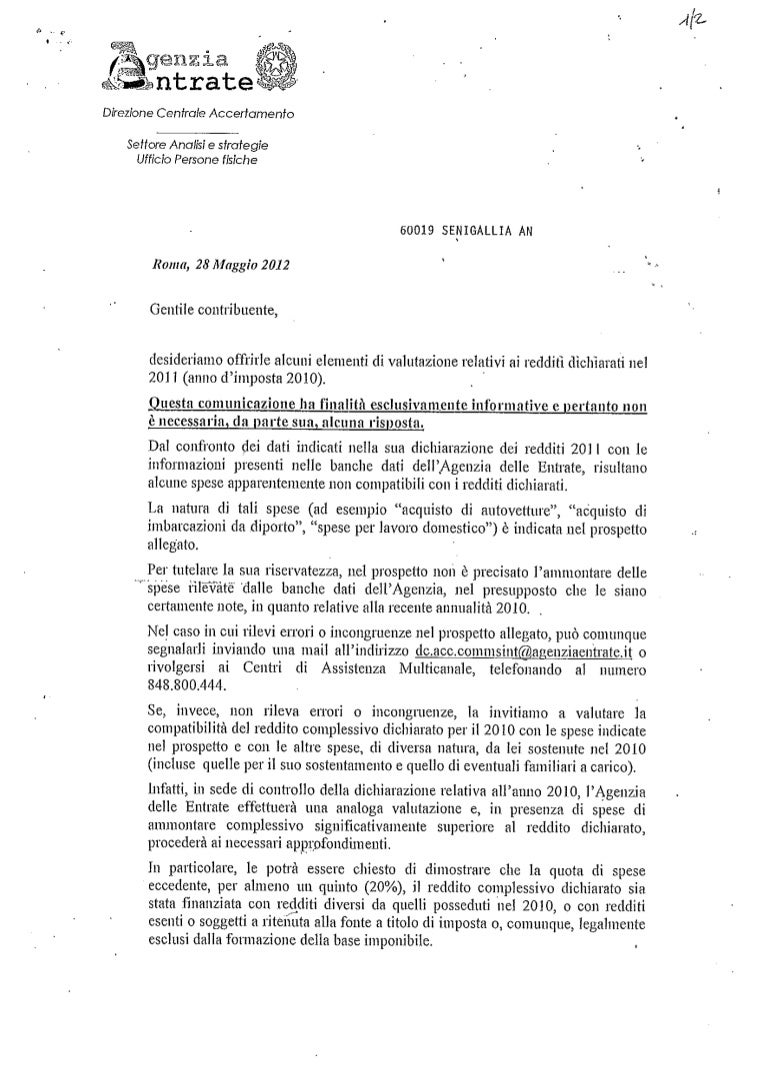 1/2

Agenzia
Entrate

Direzione Centrale Accertamento

Settore Analisi e strategie
Ufficio Persone fisiche

60019 SENIGALLIA AN

Roma, 28 Maggio 2012

Gentile contribuente,

desideriamo offrirle alcuni elementi di valutazione relativi ai redditi dichiarati nel 2011 (anno d'imposta 2010).

Questa comunicazione ha finalità esclusivamente informative e pertanto non è necessaria, da parte sua, alcuna risposta.

Dal confronto dei dati indicati nella sua dichiarazione dei redditi 2011 con le informazioni presenti nelle banche dati dell'Agenzia delle Entrate, risultano alcune spese apparentemente non compatibili con i redditi dichiarati.

La natura di tali spese (ad esempio "acquisto di autovetture", "acquisto di imbarcazioni da diporto", "spese per lavoro domestico") è indicata nel prospetto allegato.

Per tutelare la sua riservatezza, nel prospetto non è precisato l'ammontare delle spese rilevate dalle banche dati dell'Agenzia, nel presupposto che le siano certamente note, in quanto relative alla recente annualità 2010.

Nel caso in cui rilevi errori o incongruenze nel prospetto allegato, può comunque segnalarli inviando una mail all'indirizzo dc.acc.commsint@agenziaentrate.it o rivolgersi ai Centri di Assistenza Multicanale, telefonando al numero 848.800.444.

Se, invece, non rileva errori o incongruenze, la invitiamo a valutare la compatibilità del reddito complessivo dichiarato per il 2010 con le spese indicate nel prospetto e con le altre spese, di diversa natura, da lei sostenute nel 2010 (incluse quelle per il suo sostentamento e quello di eventuali familiari a carico).

Infatti, in sede di controllo della dichiarazione relativa all'anno 2010, l'Agenzia delle Entrate effettuerà una analoga valutazione e, in presenza di spese di ammontare complessivo significativamente superiore al reddito dichiarato, procederà ai necessari approfondimenti.

In particolare, le potrà essere chiesto di dimostrare che la quota di spese eccedente, per almeno un quinto (20%), il reddito complessivo dichiarato sia stata finanziata con redditi diversi da quelli posseduti nel 2010, o con redditi esenti o soggetti a ritenuta alla fonte a titolo di imposta o, comunque, legalmente esclusi dalla formazione della base imponibile.